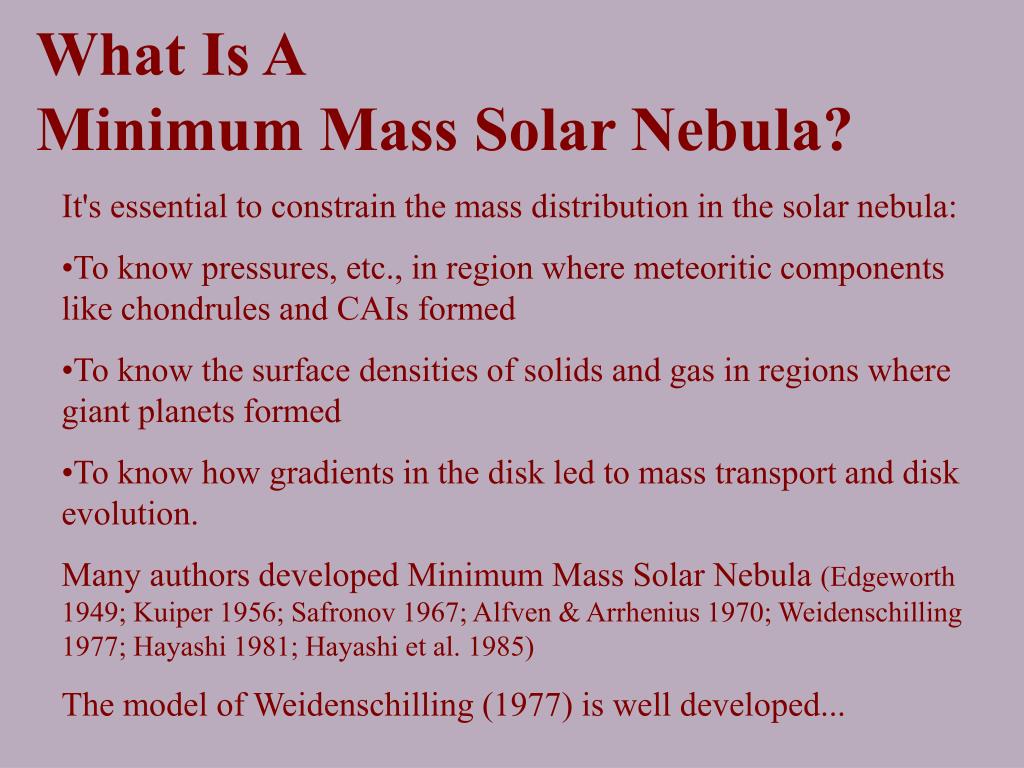 What Is A
Minimum Mass Solar Nebula?

It's essential to constrain the mass distribution in the solar nebula:

•To know pressures, etc., in region where meteoritic components like chondrules and CAIs formed

•To know the surface densities of solids and gas in regions where giant planets formed

•To know how gradients in the disk led to mass transport and disk evolution.

Many authors developed Minimum Mass Solar Nebula (Edgeworth 1949; Kuiper 1956; Safronov 1967; Alfven & Arrhenius 1970; Weidenschilling 1977; Hayashi 1981; Hayashi et al. 1985)

The model of Weidenschilling (1977) is well developed...